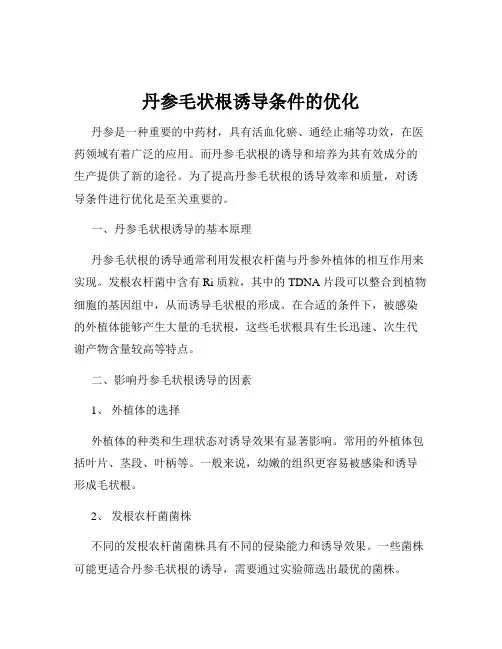 丹参毛状根诱导条件的优化

丹参是一种重要的中药材，具有活血化瘀、通经止痛等功效，在医药领域有着广泛的应用。而丹参毛状根的诱导和培养为其有效成分的生产提供了新的途径。为了提高丹参毛状根的诱导效率和质量，对诱导条件进行优化是至关重要的。

一、丹参毛状根诱导的基本原理

丹参毛状根的诱导通常利用发根农杆菌与丹参外植体的相互作用来实现。发根农杆菌中含有 Ri 质粒，其中的 TDNA 片段可以整合到植物细胞的基因组中，从而诱导毛状根的形成。在合适的条件下，被感染的外植体能够产生大量的毛状根，这些毛状根具有生长迅速、次生代谢产物含量较高等特点。

二、影响丹参毛状根诱导的因素

1、 外植体的选择

外植体的种类和生理状态对诱导效果有显著影响。常用的外植体包括叶片、茎段、叶柄等。一般来说，幼嫩的组织更容易被感染和诱导形成毛状根。

2、 发根农杆菌菌株

不同的发根农杆菌菌株具有不同的侵染能力和诱导效果。一些菌株可能更适合丹参毛状根的诱导，需要通过实验筛选出最优的菌株。